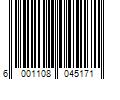 6 001108 045171